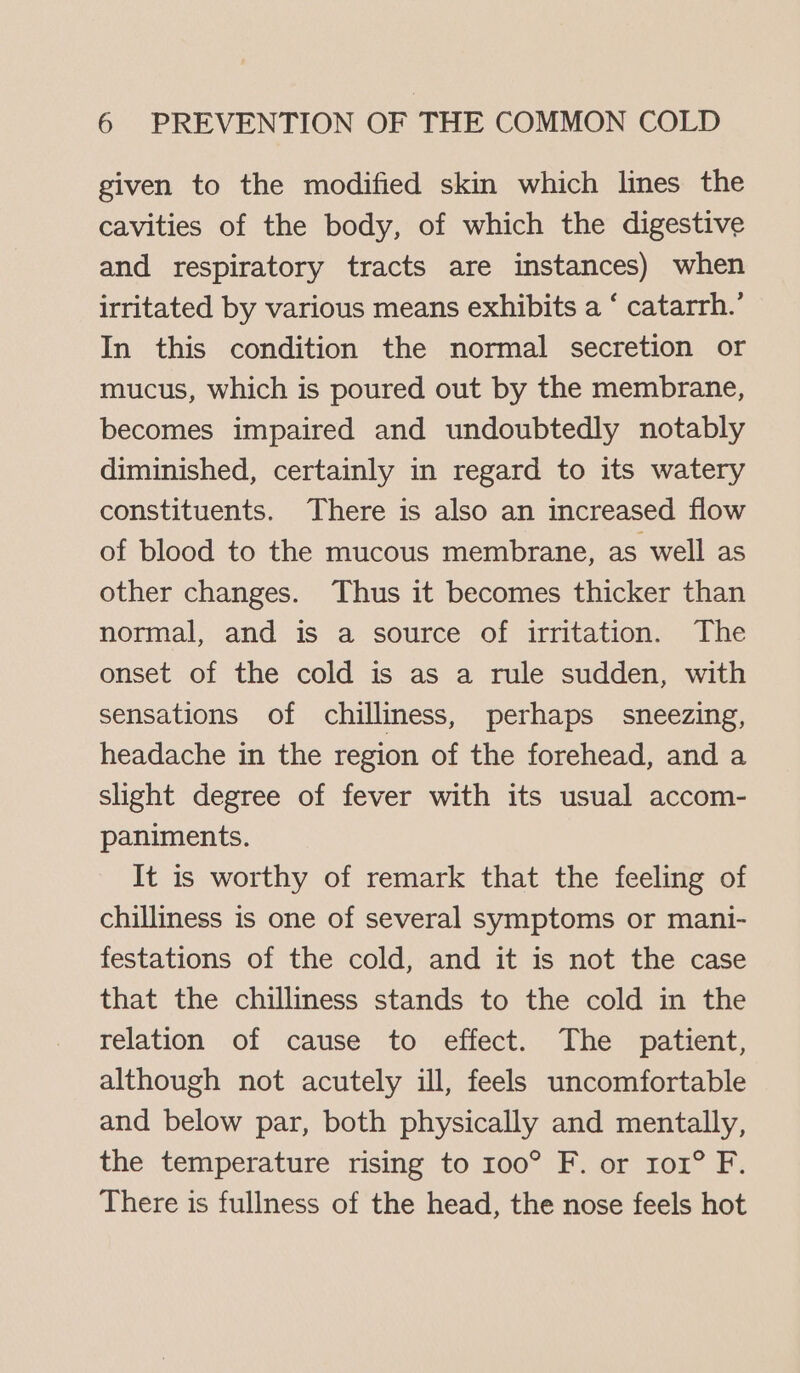 6 PREVENTION OF THE COMMON COLD

given to the modified skin which lines the cavities of the body, of which the digestive and respiratory tracts are instances) when irritated by various means exhibits a ‘ catarrh.’ In this condition the normal secretion or mucus, which is poured out by the membrane, becomes impaired and undoubtedly notably diminished, certainly in regard to its watery constituents. There is also an increased flow of blood to the mucous membrane, as well as other changes. Thus it becomes thicker than normal, and is a source of irritation. The onset of the cold is as a rule sudden, with sensations of chilliness, perhaps sneezing, headache in the region of the forehead, and a slight degree of fever with its usual accompaniments.

It is worthy of remark that the feeling of chilliness is one of several symptoms or manifestations of the cold, and it is not the case that the chilliness stands to the cold in the relation of cause to effect. The patient, although not acutely ill, feels uncomfortable and below par, both physically and mentally, the temperature rising to 100° F. or 101° F. There is fullness of the head, the nose feels hot